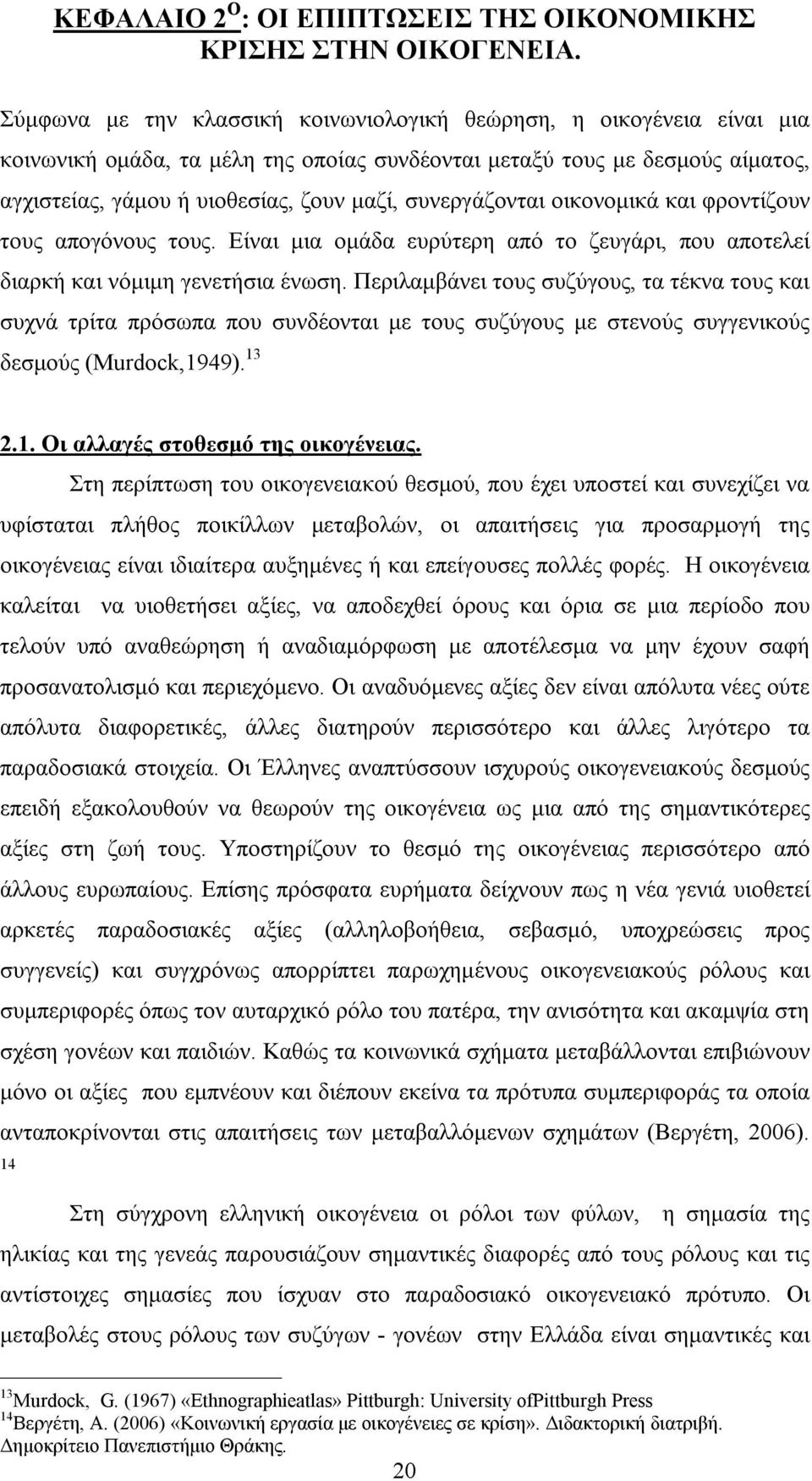 ΚΕΦΑΛΑΙΟ 2$^{ο}$: ΟΙ ΕΠΙΠΤΩΣΕΙΣ ΤΗΣ ΟΙΚΟΝΟΜΙΚΗΣ ΚΡΙΣΗΣ ΣΤΗΝ ΟΙΚΟΓΕΝΕΙΑ.

Σύμφωνα με την κλασσική κοινωνιολογική θεώρηση, η οικογένεια είναι μια κοινωνική ομάδα, τα μέλη της οποίας συνδέονται μεταξύ τους με δεσμούς αίματος, αγχιστείας, γάμου ή υιοθεσίας, ζουν μαζί, συνεργάζονται οικονομικά και φροντίζουν τους απογόνους τους. Είναι μια ομάδα ευρύτερη από το ζευγάρι, που αποτελεί διαρκή και νόμιμη γενετήσια ένωση. Περιλαμβάνει τους συζύγους, τα τέκνα τους και συχνά τρίτα πρόσωπα που συνδέονται με τους συζύγους με στενούς συγγενικούς δεσμούς (Murdock,1949). $^{13}$

2.1. Οι αλλαγές στοθεσμό της οικογένειας.

Στη περίπτωση του οικογενειακού θεσμού, που έχει υποστεί και συνεχίζει να υφίσταται πλήθος ποικίλλων μεταβολών, οι απαιτήσεις για προσαρμογή της οικογένειας είναι ιδιαίτερα αυξημένες ή και επείγουσες πολλές φορές. Η οικογένεια καλείται να υιοθετήσει αξίες, να αποδεχθεί όρους και όρια σε μια περίοδο που τελούν υπό αναθεώρηση ή αναδιαμόρφωση με αποτέλεσμα να μην έχουν σαφή προσανατολισμό και περιεχόμενο. Οι αναδυόμενες αξίες δεν είναι απόλυτα νέες ούτε απόλυτα διαφορετικές, άλλες διατηρούν περισσότερο και άλλες λιγότερο τα παραδοσιακά στοιχεία. Οι Έλληνες αναπτύσσουν ισχυρούς οικογενειακούς δεσμούς επειδή εξακολουθούν να θεωρούν της οικογένεια ως μια από της σημαντικότερες αξίες στη ζωή τους. Υποστηρίζουν το θεσμό της οικογένειας περισσότερο από άλλους ευρωπαίους. Επίσης πρόσφατα ευρήματα δείχνουν πως η νέα γενιά υιοθετεί αρκετές παραδοσιακές αξίες (αλληλοβοήθεια, σεβασμό, υποχρεώσεις προς συγγενείς) και συγχρόνως απορρίπτει παρωχημένους οικογενειακούς ρόλους και συμπεριφορές όπως τον αυταρχικό ρόλο του πατέρα, την ανισότητα και ακαμψία στη σχέση γονέων και παιδιών. Καθώς τα κοινωνικά σχήματα μεταβάλλονται επιβιώνουν μόνο οι αξίες που εμπνέουν και διέπουν εκείνα τα πρότυπα συμπεριφοράς τα οποία ανταποκρίνονται στις απαιτήσεις των μεταβαλλόμενων σχημάτων (Βεργέτη, 2006). $^{14}$

Στη σύγχρονη ελληνική οικογένεια οι ρόλοι των φύλων, η σημασία της ηλικίας και της γενεάς παρουσιάζουν σημαντικές διαφορές από τους ρόλους και τις αντίστοιχες σημασίες που ίσχυαν στο παραδοσιακό οικογενειακό πρότυπο. Οι μεταβολές στους ρόλους των συζύγων - γονέων στην Ελλάδα είναι σημαντικές και

$^{13}$Murdock, G. (1967) «Ethnographieatlas» Pittburgh: University ofPittburgh Press
$^{14}$Βεργέτη, Α. (2006) «Κοινωνική εργασία με οικογένειες σε κρίση». Διδακτορική διατριβή. Δημοκρίτειο Πανεπιστήμιο Θράκης.

20